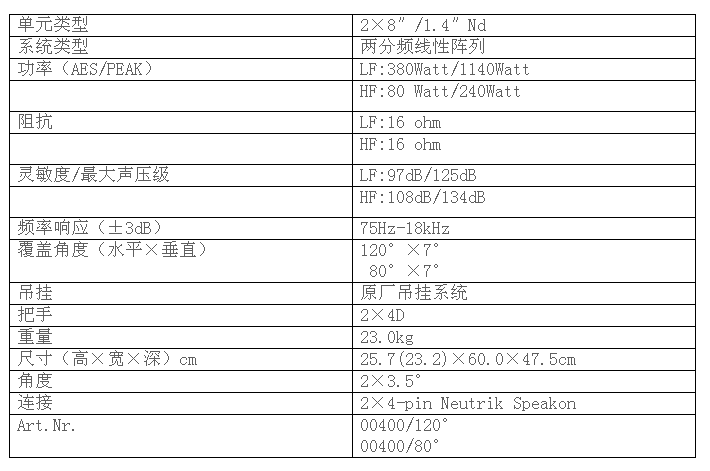 | 单元类型 | 2×8″/1.4″ Nd |
|---|---|
| 系统类型 | 两分频线性阵列 |
| 功率（AES/PEAK） | LF:380Watt/1140Watt |
| | HF:80 Watt/240Watt |
| 阻抗 | LF:16 ohm |
| | HF:16 ohm |
| 灵敏度/最大声压级 | LF:97dB/125dB |
| | HF:108dB/134dB |
| 频率响应（±3dB） | 75Hz-18kHz |
| 覆盖角度（水平×垂直） | 120°×7° 80°×7° |
| 吊挂 | 原厂吊挂系统 |
| 把手 | 2×4D |
| 重量 | 23.0kg |
| 尺寸（高×宽×深）cm | 25.7(23.2)×60.0×47.5cm |
| 角度 | 2×3.5° |
| 连接 | 2×4-pin Neutrik Speakon |
| Art.Nr. | 00400/120° 00400/80° |